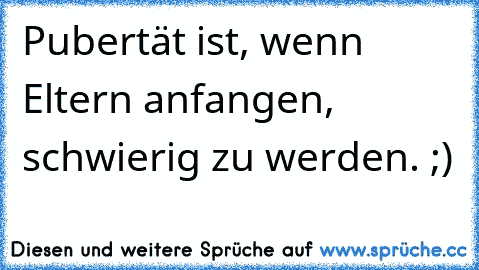 Pubertät ist, wenn Eltern anfangen, schwierig zu werden. ;)

Diesen und weitere Sprüche auf www.sprüche.cc